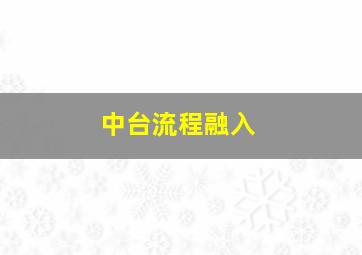 中台流程融入